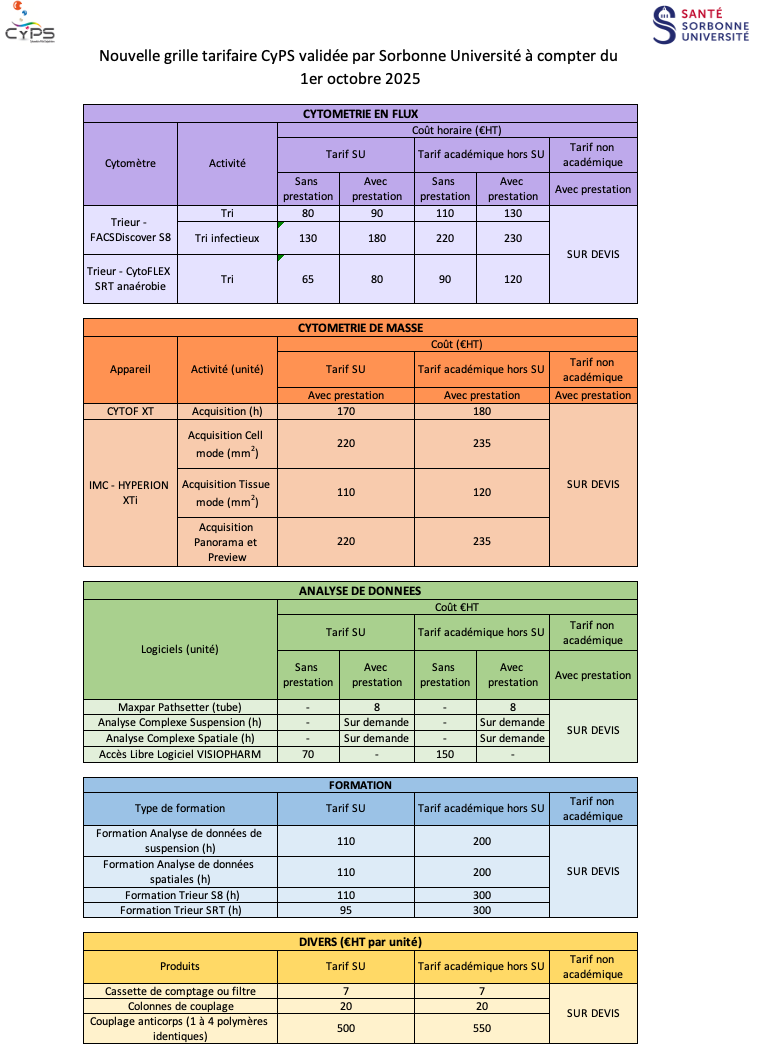 CyPS

SANTÉ SORBONNE UNIVERSITÉ

Nouvelle grille tarifaire CyPS validée par Sorbonne Université à compter du 1er octobre 2025

CYTOMETRIE EN FLUX

| Cytomètre | Activité | Coût horaire (€HT) | | | | |
|---|---|---|---|---|---|---|
| | | Tarif SU | | Tarif académique hors SU | | Tarif non académique |
| | | Sans prestation | Avec prestation | Sans prestation | Avec prestation | Avec prestation |
| Trieur - FACSDiscover S8 | Tri | 80 | 90 | 110 | 130 | SUR DEVIS |
| | Tri infectieux | 130 | 180 | 220 | 230 | |
| Trieur - CytoFLEX SRT anaérobie | Tri | 65 | 80 | 90 | 120 | |

CYTOMETRIE DE MASSE

| Appareil | Activité (unité) | Coût (€HT) | | |
|---|---|---|---|---|
| | | Tarif SU | Tarif académique hors SU | Tarif non académique |
| | | Avec prestation | Avec prestation | Avec prestation |
| CYTOF XT | Acquisition (h) | 170 | 180 | SUR DEVIS |
| IMC - HYPERION XTi | Acquisition Cell mode ($mm^2$) | 220 | 235 | |
| | Acquisition Tissue mode ($mm^2$) | 110 | 120 | |
| | Acquisition Panorama et Preview | 220 | 235 | |

ANALYSE DE DONNEES

| Logiciels (unité) | Coût €HT | | | | |
|---|---|---|---|---|---|
| | Tarif SU | | Tarif académique hors SU | | Tarif non académique |
| | Sans prestation | Avec prestation | Sans prestation | Avec prestation | Avec prestation |
| Maxpar Pathsetter (tube) | - | 8 | - | 8 | SUR DEVIS |
| Analyse Complexe Suspension (h) | - | Sur demande | - | Sur demande | |
| Analyse Complexe Spatiale (h) | - | Sur demande | - | Sur demande | |
| Accès Libre Logiciel VISIOPHARM | 70 | - | 150 | - | |

FORMATION

| Type de formation | Tarif SU | Tarif académique hors SU | Tarif non académique |
|---|---|---|---|
| Formation Analyse de données de suspension (h) | 110 | 200 | SUR DEVIS |
| Formation Analyse de données spatiales (h) | 110 | 200 | |
| Formation Trieur S8 (h) | 110 | 300 | |
| Formation Trieur SRT (h) | 95 | 300 | |

DIVERS (€HT par unité)

| Produits | Tarif SU | Tarif académique hors SU | Tarif non académique |
|---|---|---|---|
| Cassette de comptage ou filtre | 7 | 7 | SUR DEVIS |
| Colonnes de couplage | 20 | 20 | |
| Couplage anticorps (1 à 4 polymères identiques) | 500 | 550 | |